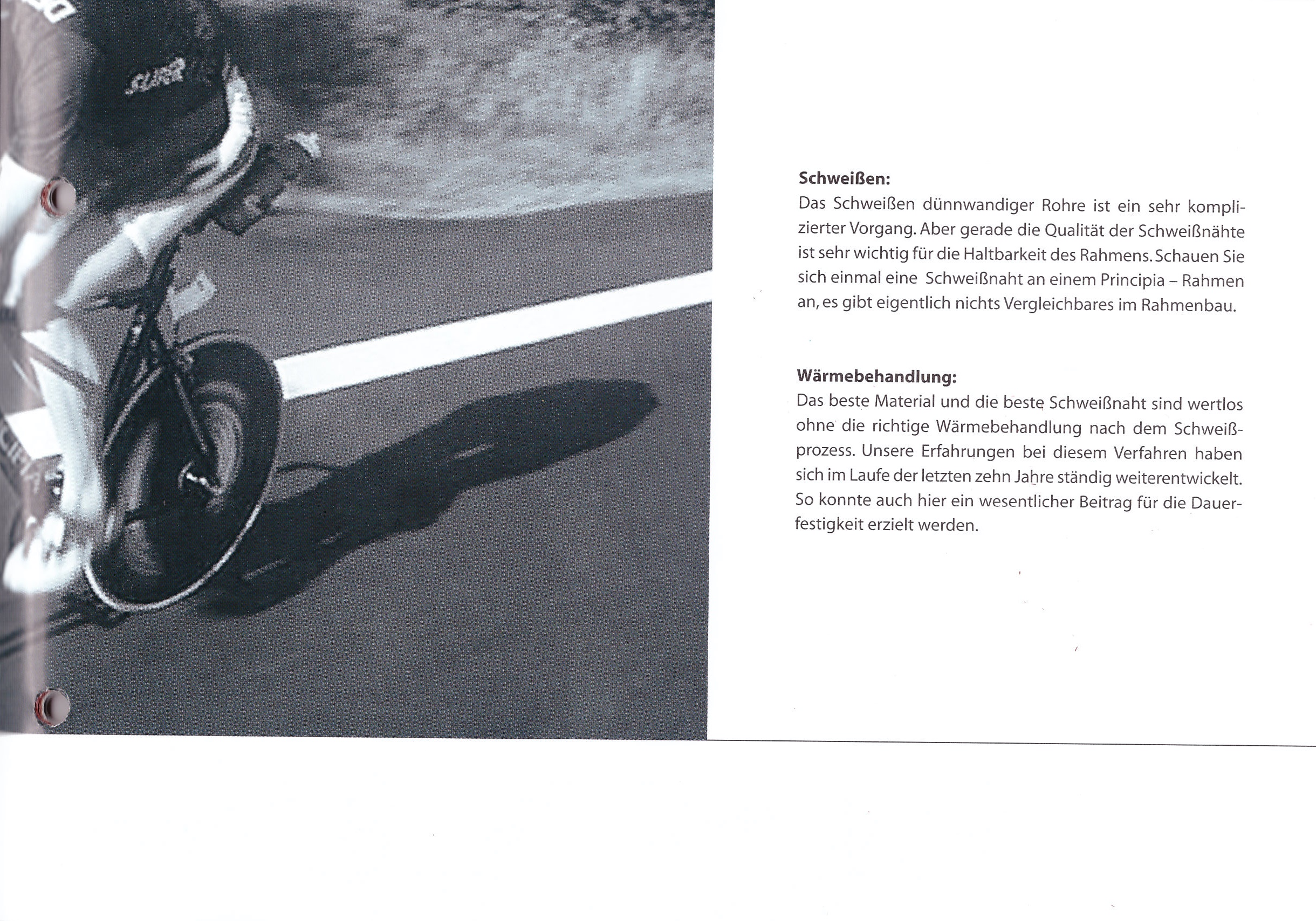 SUPER

Schweißen:
Das Schweißen dünnwandiger Rohre ist ein sehr komplizierter Vorgang. Aber gerade die Qualität der Schweißnähte ist sehr wichtig für die Haltbarkeit des Rahmens. Schauen Sie sich einmal eine Schweißnaht an einem Principia – Rahmen an, es gibt eigentlich nichts Vergleichbares im Rahmenbau.

Wärmebehandlung:
Das beste Material und die beste Schweißnaht sind wertlos ohne die richtige Wärmebehandlung nach dem Schweißprozess. Unsere Erfahrungen bei diesem Verfahren haben sich im Laufe der letzten zehn Jahre ständig weiterentwickelt. So konnte auch hier ein wesentlicher Beitrag für die Dauerfestigkeit erzielt werden.